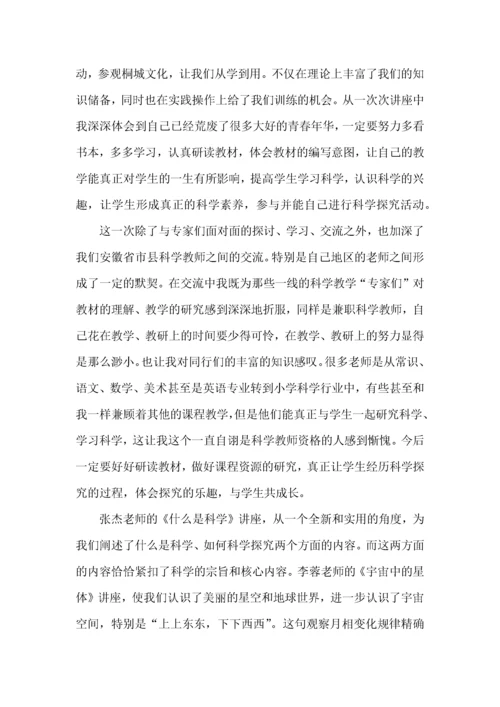 动，参观桐城文化，让我们从学到用。不仅在理论上丰富了我们的知识储备，同时也在实践操作上给了我们训练的机会。从一次次讲座中我深深体会到自己已经荒废了很多大好的青春年华，一定要努力多看书本，多多学习，认真研读教材，体会教材的编写意图，让自己的教学能真正对学生的一生有所影响，提高学生学习科学，认识科学的兴趣，让学生形成真正的科学素养，参与并能自己进行科学探究活动。

这一次除了与专家们面对面的探讨、学习、交流之外，也加深了我们安徽省市县科学教师之间的交流。特别是自己地区的老师之间形成了一定的默契。在交流中我既为那些一线的科学教学“专家们”对教材的理解、教学的研究感到深深地折服，同样是兼职科学教师，自己花在教学、教研上的时间要少得可怜，在教学、教研上的努力显得是那么渺小。也让我对同行们的丰富的知识感叹。很多老师是从常识、语文、数学、美术甚至是英语专业转到小学科学行业中，有些甚至和我一样兼顾着其他的课程教学，但是他们能真正与学生一起研究科学、学习科学，这让我这个一直自诩是科学教师资格的人感到惭愧。今后一定要好好研读教材，做好课程资源的研究，真正让学生经历科学探究的过程，体会探究的乐趣，与学生共成长。

张杰老师的《什么是科学》讲座，从一个全新和实用的角度，为我们阐述了什么是科学、如何科学探究两个方面的内容。而这两方面的内容恰恰紧扣了科学的宗旨和核心内容。李蓉老师的《宇宙中的星体》讲座，使我们认识了美丽的星空和地球世界，进一步认识了宇宙空间，特别是“上上东东，下下西西”。这句观察月相变化规律精确